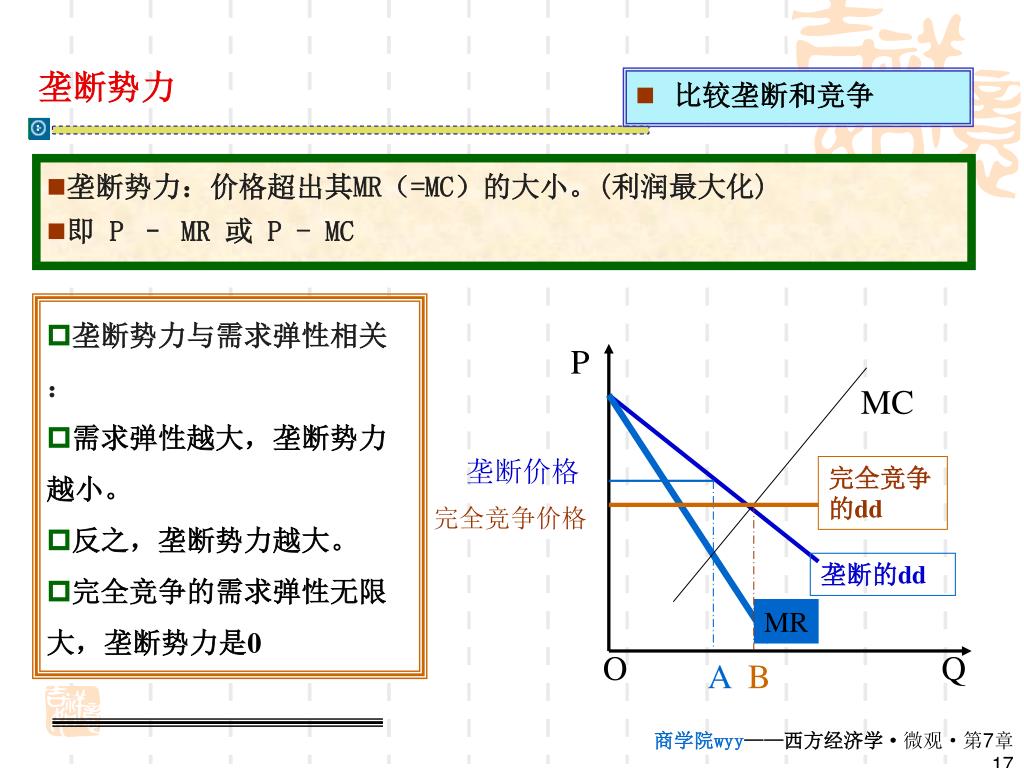 垄断势力

■ 比较垄断和竞争

■垄断势力：价格超出其MR（=MC）的大小。(利润最大化)
■即 P － MR 或 P － MC

□垄断势力与需求弹性相关：
□需求弹性越大，垄断势力越小。
□反之，垄断势力越大。
□完全竞争的需求弹性无限大，垄断势力是0

P
MC
垄断价格
完全竞争价格
完全竞争的dd
垄断的dd
MR
O
A B
Q

商学院wyy——西方经济学·微观·第7章
17